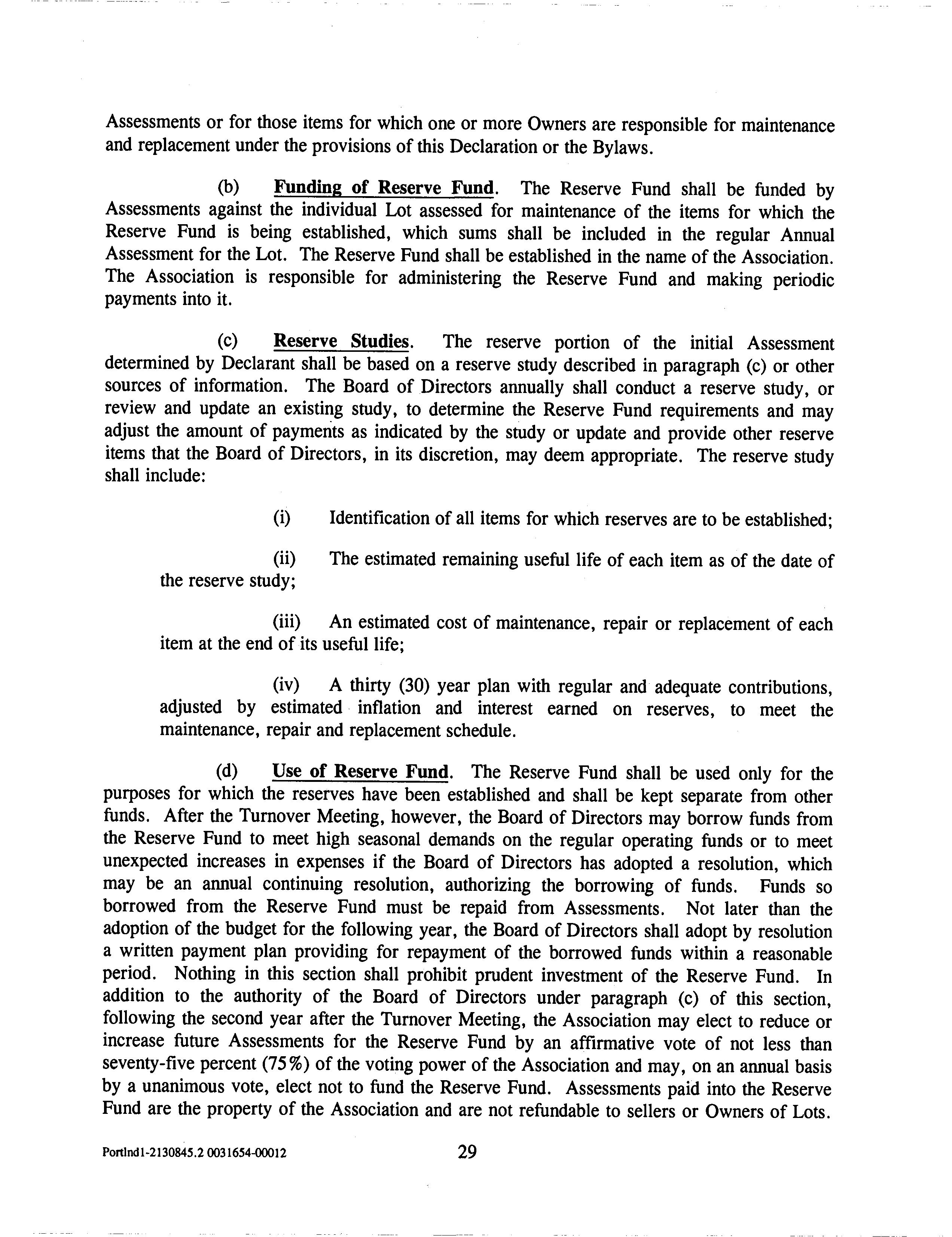 Assessments or for those items for which one or more Owners are responsible for maintenance and replacement under the provisions of this Declaration or the Bylaws.

(b) Funding of Reserve Fund. The Reserve Fund shall be funded by Assessments against the individual Lot assessed for maintenance of the items for which the Reserve Fund is being established, which sums shall be included in the regular Annual Assessment for the Lot. The Reserve Fund shall be established in the name of the Association. The Association is responsible for administering the Reserve Fund and making periodic payments into it.

(c) Reserve Studies. The reserve portion of the initial Assessment determined by Declarant shall be based on a reserve study described in paragraph (c) or other sources of information. The Board of Directors annually shall conduct a reserve study, or review and update an existing study, to determine the Reserve Fund requirements and may adjust the amount of payments as indicated by the study or update and provide other reserve items that the Board of Directors, in its discretion, may deem appropriate. The reserve study shall include:

(i) Identification of all items for which reserves are to be established;

(ii) The estimated remaining useful life of each item as of the date of the reserve study;

(iii) An estimated cost of maintenance, repair or replacement of each item at the end of its useful life;

(iv) A thirty (30) year plan with regular and adequate contributions, adjusted by estimated inflation and interest earned on reserves, to meet the maintenance, repair and replacement schedule.

(d) Use of Reserve Fund. The Reserve Fund shall be used only for the purposes for which the reserves have been established and shall be kept separate from other funds. After the Turnover Meeting, however, the Board of Directors may borrow funds from the Reserve Fund to meet high seasonal demands on the regular operating funds or to meet unexpected increases in expenses if the Board of Directors has adopted a resolution, which may be an annual continuing resolution, authorizing the borrowing of funds. Funds so borrowed from the Reserve Fund must be repaid from Assessments. Not later than the adoption of the budget for the following year, the Board of Directors shall adopt by resolution a written payment plan providing for repayment of the borrowed funds within a reasonable period. Nothing in this section shall prohibit prudent investment of the Reserve Fund. In addition to the authority of the Board of Directors under paragraph (c) of this section, following the second year after the Turnover Meeting, the Association may elect to reduce or increase future Assessments for the Reserve Fund by an affirmative vote of not less than seventy-five percent (75%) of the voting power of the Association and may, on an annual basis by a unanimous vote, elect not to fund the Reserve Fund. Assessments paid into the Reserve Fund are the property of the Association and are not refundable to sellers or Owners of Lots.

Portlnd1-2130845.2 0031654-00012 29